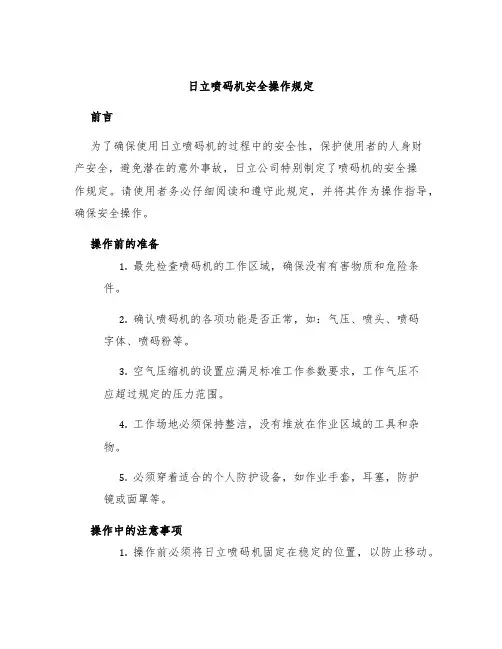 日立喷码机安全操作规定

前言

为了确保使用日立喷码机的过程中的安全性，保护使用者的人身财产安全，避免潜在的意外事故，日立公司特别制定了喷码机的安全操作规定。请使用者务必仔细阅读和遵守此规定，并将其作为操作指导，确保安全操作。

操作前的准备

1. 最先检查喷码机的工作区域，确保没有有害物质和危险条件。

2. 确认喷码机的各项功能是否正常，如：气压、喷头、喷码字体、喷码粉等。

3. 空气压缩机的设置应满足标准工作参数要求，工作气压不应超过规定的压力范围。

4. 工作场地必须保持整洁，没有堆放在作业区域的工具和杂物。

5. 必须穿着适合的个人防护设备，如作业手套，耳塞，防护镜或面罩等。

操作中的注意事项

1. 操作前必须将日立喷码机固定在稳定的位置，以防止移动。